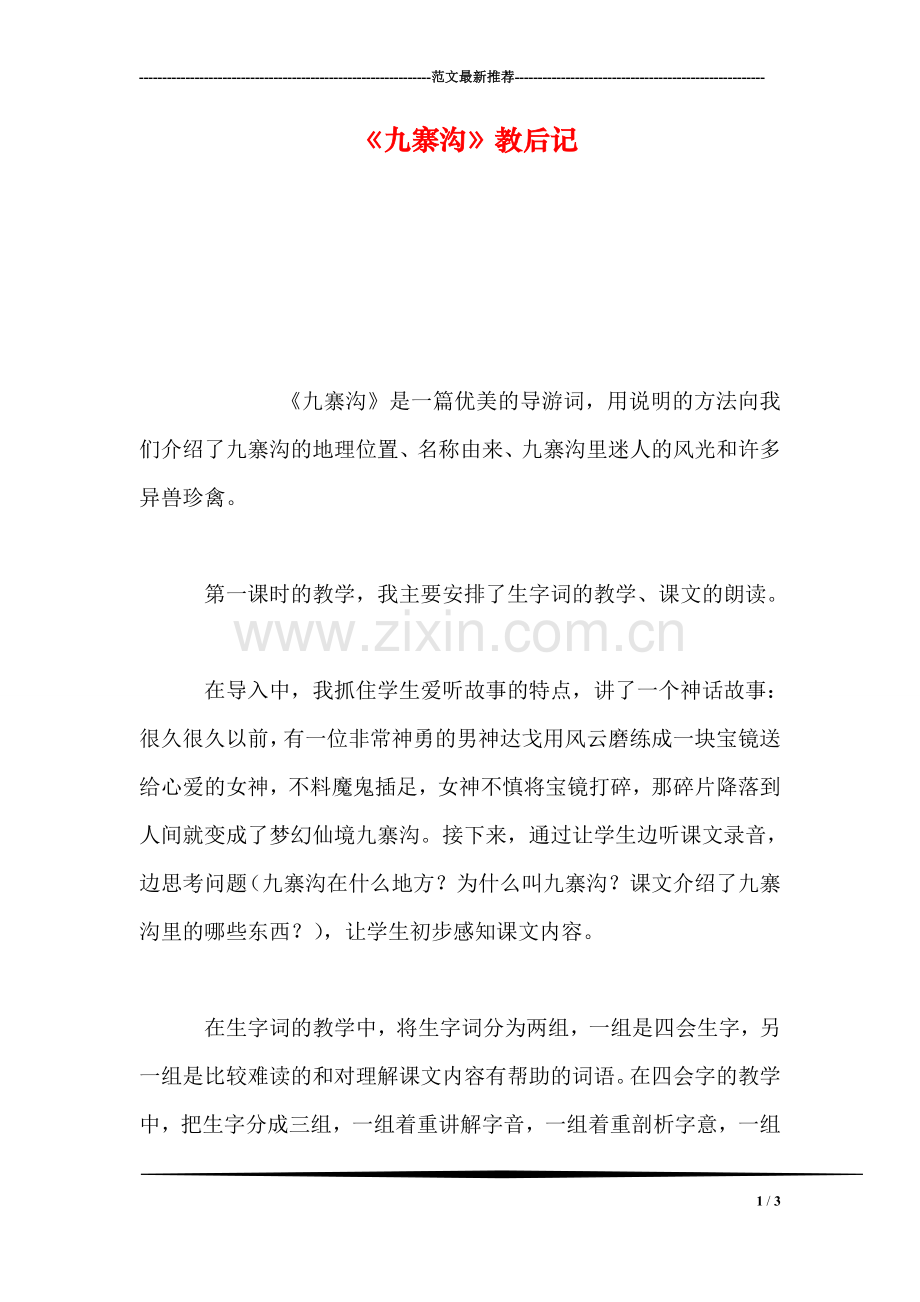 ---------------------------------------------------------------范文最新推荐------------------------------------------------------

《九寨沟》教后记

《九寨沟》是一篇优美的导游词，用说明的方法向我们介绍了九寨沟的地理位置、名称由来、九寨沟里迷人的风光和许多异兽珍禽。

第一课时的教学，我主要安排了生字词的教学、课文的朗读。

www.zixin.com.cn

在导入中，我抓住学生爱听故事的特点，讲了一个神话故事：很久很久以前，有一位非常神勇的男神达戈用风云磨练成一块宝镜送给心爱的女神，不料魔鬼插足，女神不慎将宝镜打碎，那碎片降落到人间就变成了梦幻仙境九寨沟。接下来，通过让学生边听课文录音，边思考问题（九寨沟在什么地方？为什么叫九寨沟？课文介绍了九寨沟里的哪些东西？），让学生初步感知课文内容。

在生字词的教学中，将生字词分为两组，一组是四会生字，另一组是比较难读的和对理解课文内容有帮助的词语。在四会字的教学中，把生字分成三组，一组着重讲解字音，一组着重剖析字意，一组

1 / 3